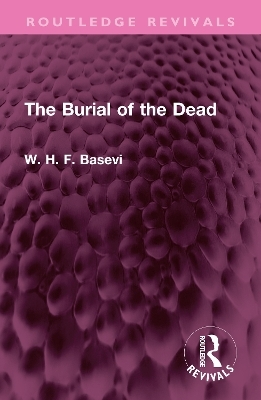 ROUTLEDGE REVIVALS

The Burial of the Dead

W. H. F. Basevi

ROUTLEDGE
REVIVALS